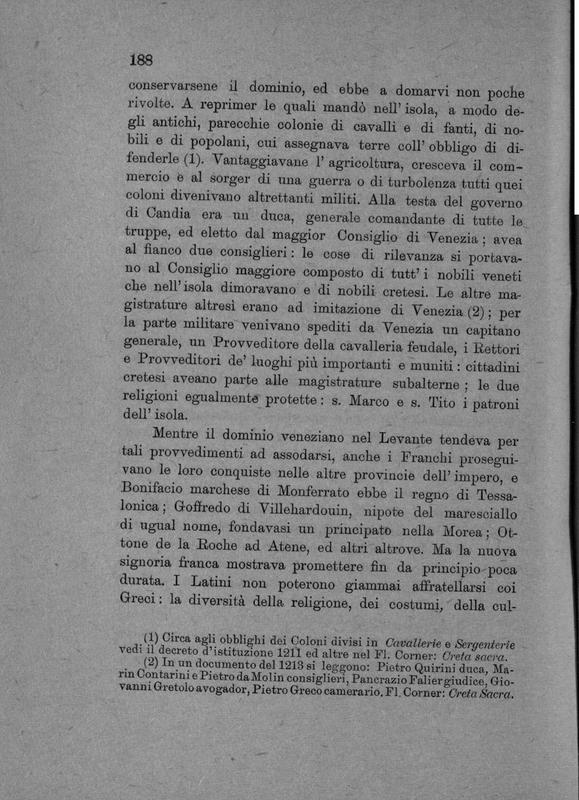 188

conservarsene il dominio, ed ebbe a domarvi non poche rivolte. A reprimer le quali mandò nell' isola, a modo degli antichi, parecchie colonie di cavalli e di fanti, di nobili e di popolani, cui assegnava terre coll' obbligo di difenderle (1). Vantaggiavane l' agricoltura, cresceva il commercio e al sorger di una guerra o di turbolenza tutti quei coloni divenivano altrettanti militi. Alla testa del governo di Candia era un duca, generale comandante di tutte le truppe, ed eletto dal maggior Consiglio di Venezia; avea al fianco due consiglieri: le cose di rilevanza si portavano al Consiglio maggiore composto di tutt' i nobili veneti che nell' isola dimoravano e di nobili cretesi. Le altre magistrature altresì erano ad imitazione di Venezia (2); per la parte militare venivano spediti da Venezia un capitano generale, un Provveditore della cavalleria feudale, i Rettori e Provveditori de' luoghi più importanti e muniti: cittadini cretesi aveano parte alle magistrature subalterne; le due religioni egualmente protette: s. Marco e s. Tito i patroni dell' isola.

Mentre il dominio veneziano nel Levante tendeva per tali provvedimenti ad assodarsi, anche i Franchi proseguivano le loro conquiste nelle altre provincie dell' impero, e Bonifacio marchese di Monferrato ebbe il regno di Tessalonica; Goffredo di Villehardouin, nipote del maresciallo di ugual nome, fondavasi un principato nella Morea; Ottone de la Roche ad Atene, ed altri altrove. Ma la nuova signoria franca mostrava promettere fin da principio poca durata. I Latini non poterono giammai affratellarsi coi Greci: la diversità della religione, dei costumi, della cul-

(1) Circa agli obblighi dei Coloni divisi in Cavallerie e Sergenterie vedi il decreto d'istituzione 1211 ed altre nel Fl. Corner: Creta sacra.
(2) In un documento del 1213 si leggono: Pietro Quirini duca, Marin Contarini e Pietro da Molin consiglieri, Pancrazio Falier giudice, Giovanni Gretolo avogador, Pietro Greco camerario. Fl. Corner: Creta Sacra.